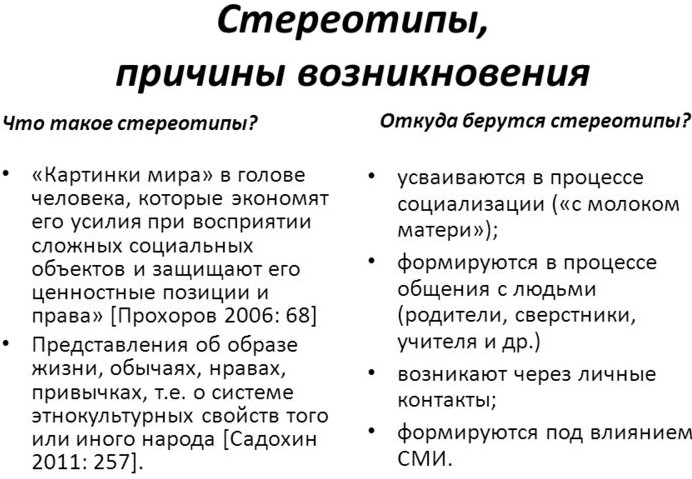 Стереотипы,
причины возникновения

Что такое стереотипы?

• «Картинки мира» в голове человека, которые экономят его усилия при восприятии сложных социальных объектов и защищают его ценностные позиции и права» [Прохоров 2006: 68]
• Представления об образе жизни, обычаях, нравах, привычках, т.е. о системе этнокультурных свойств того или иного народа [Садохин 2011: 257].

Откуда берутся стереотипы?

• усваиваются в процессе социализации («с молоком матери»);
• формируются в процессе общения с людьми (родители, сверстники, учителя и др.)
• возникают через личные контакты;
• формируются под влиянием СМИ.